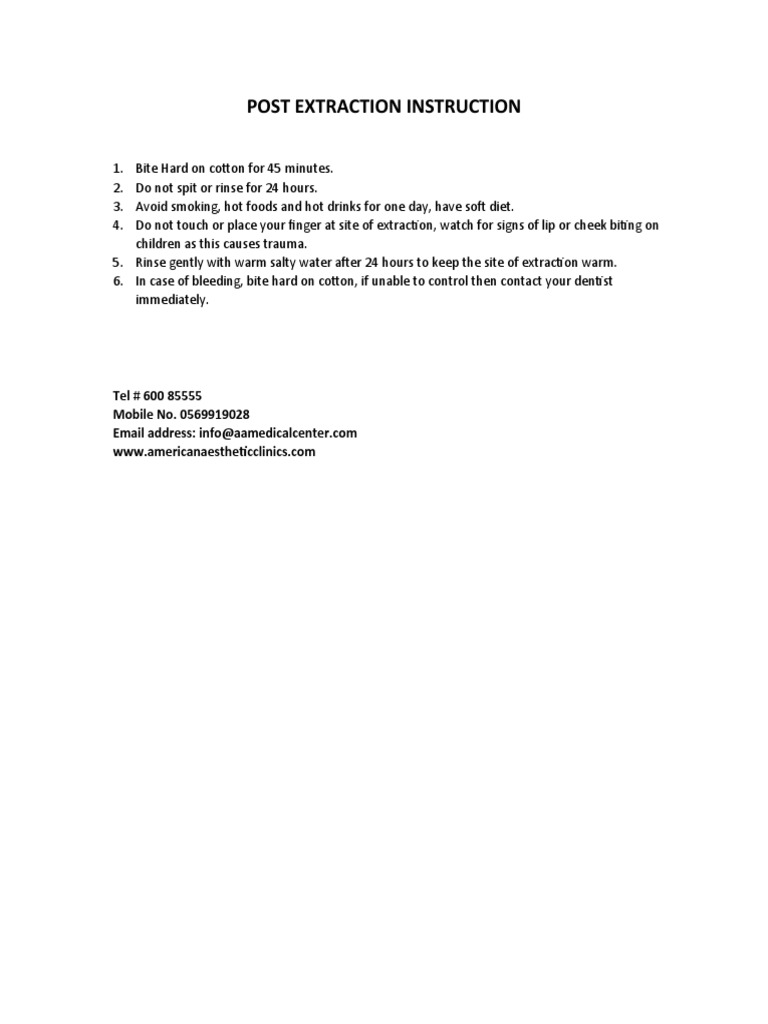 POST EXTRACTION INSTRUCTION

1. Bite Hard on cotton for 45 minutes.
2. Do not spit or rinse for 24 hours.
3. Avoid smoking, hot foods and hot drinks for one day, have soft diet.
4. Do not touch or place your finger at site of extraction, watch for signs of lip or cheek biting on children as this causes trauma.
5. Rinse gently with warm salty water after 24 hours to keep the site of extraction warm.
6. In case of bleeding, bite hard on cotton, if unable to control then contact your dentist immediately.

Tel # 600 85555
Mobile No. 0569919028
Email address: info@aamedicalcenter.com
www.americanaestheticclinics.com